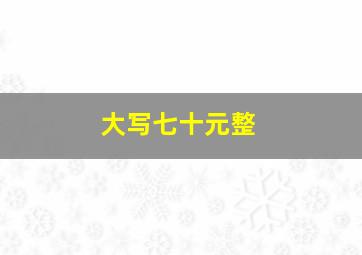 大写七十元整